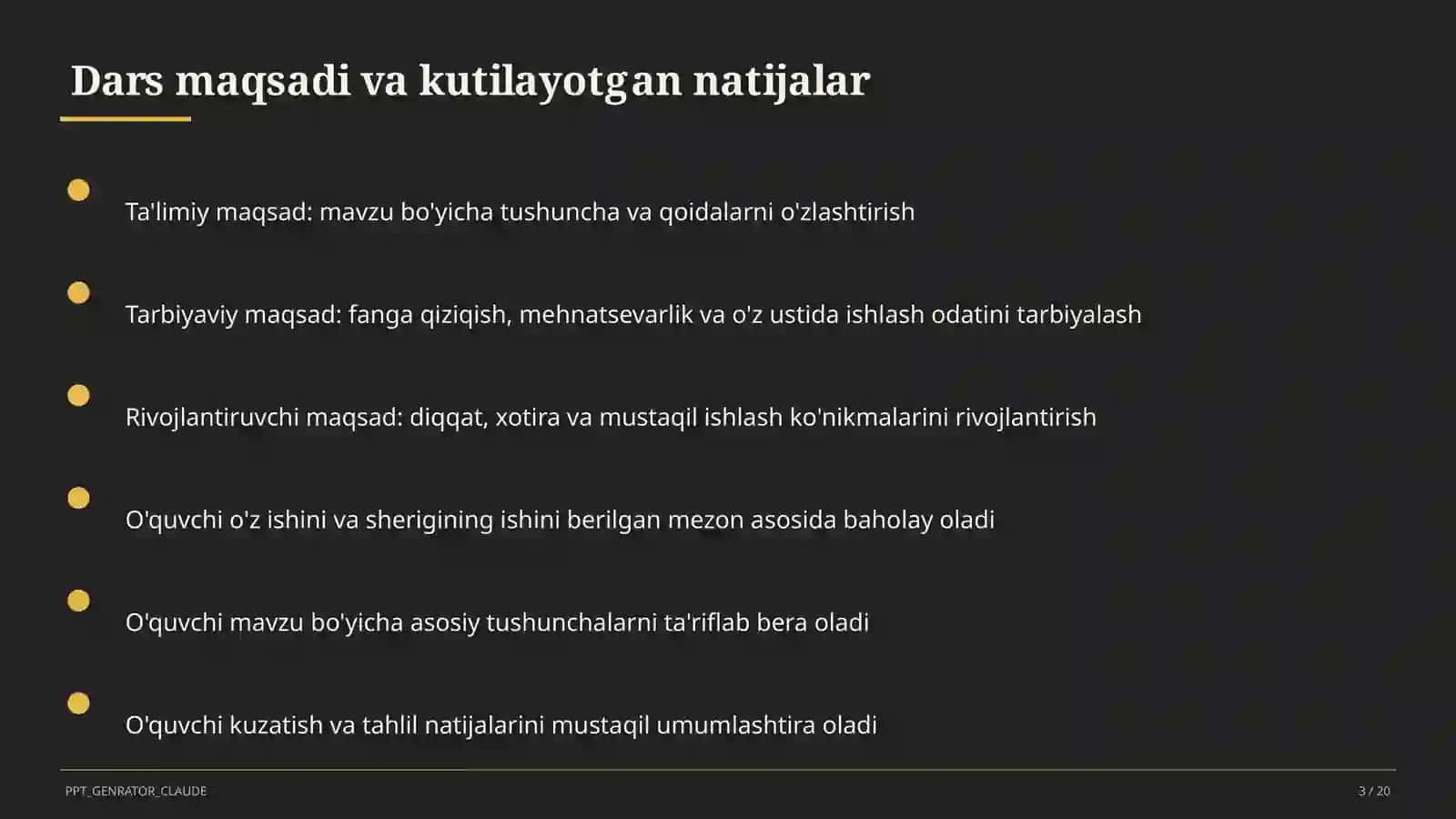 Dars maqsadi va kutilayotgan natijalar

Ta'limiy maqsad: mavzu bo'yicha tushuncha va qoidalarni o'zlashtirish

Tarbiyaviy maqsad: fanga qiziqish, mehnatsevarlik va o'z ustida ishlash odatini tarbiyalash

Rivojlantiruvchi maqsad: diqqat, xotira va mustaqil ishlash ko'nikmalarini rivojlantirish

O'quvchi o'z ishini va sherigining ishini berilgan mezon asosida baholay oladi

O'quvchi mavzu bo'yicha asosiy tushunchalarni ta'riflab bera oladi

O'quvchi kuzatish va tahlil natijalarini mustaqil umumlashtira oladi

PPT_GENRATOR_CLAUDE

3 / 20